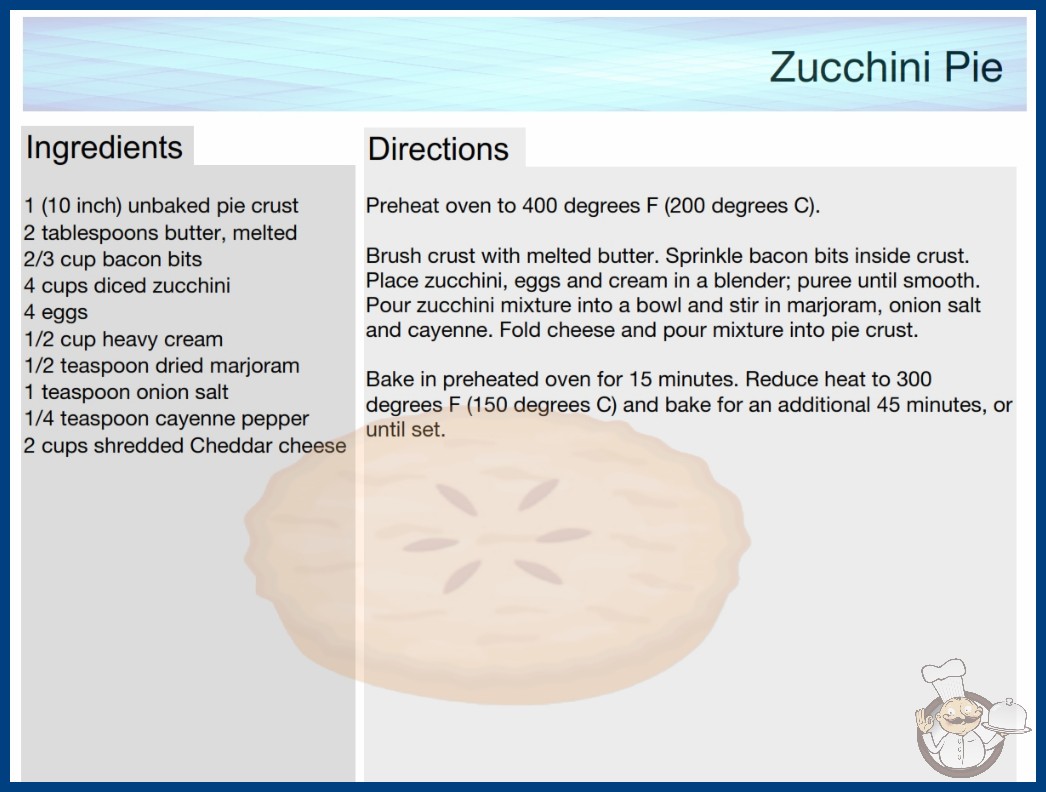 Zucchini Pie

Ingredients

1 (10 inch) unbaked pie crust
2 tablespoons butter, melted
2/3 cup bacon bits
4 cups diced zucchini
4 eggs
1/2 cup heavy cream
1/2 teaspoon dried marjoram
1 teaspoon onion salt
1/4 teaspoon cayenne pepper
2 cups shredded Cheddar cheese

Directions

Preheat oven to 400 degrees F (200 degrees C).

Brush crust with melted butter. Sprinkle bacon bits inside crust. Place zucchini, eggs and cream in a blender; puree until smooth. Pour zucchini mixture into a bowl and stir in marjoram, onion salt and cayenne. Fold cheese and pour mixture into pie crust.

Bake in preheated oven for 15 minutes. Reduce heat to 300 degrees F (150 degrees C) and bake for an additional 45 minutes, or until set.